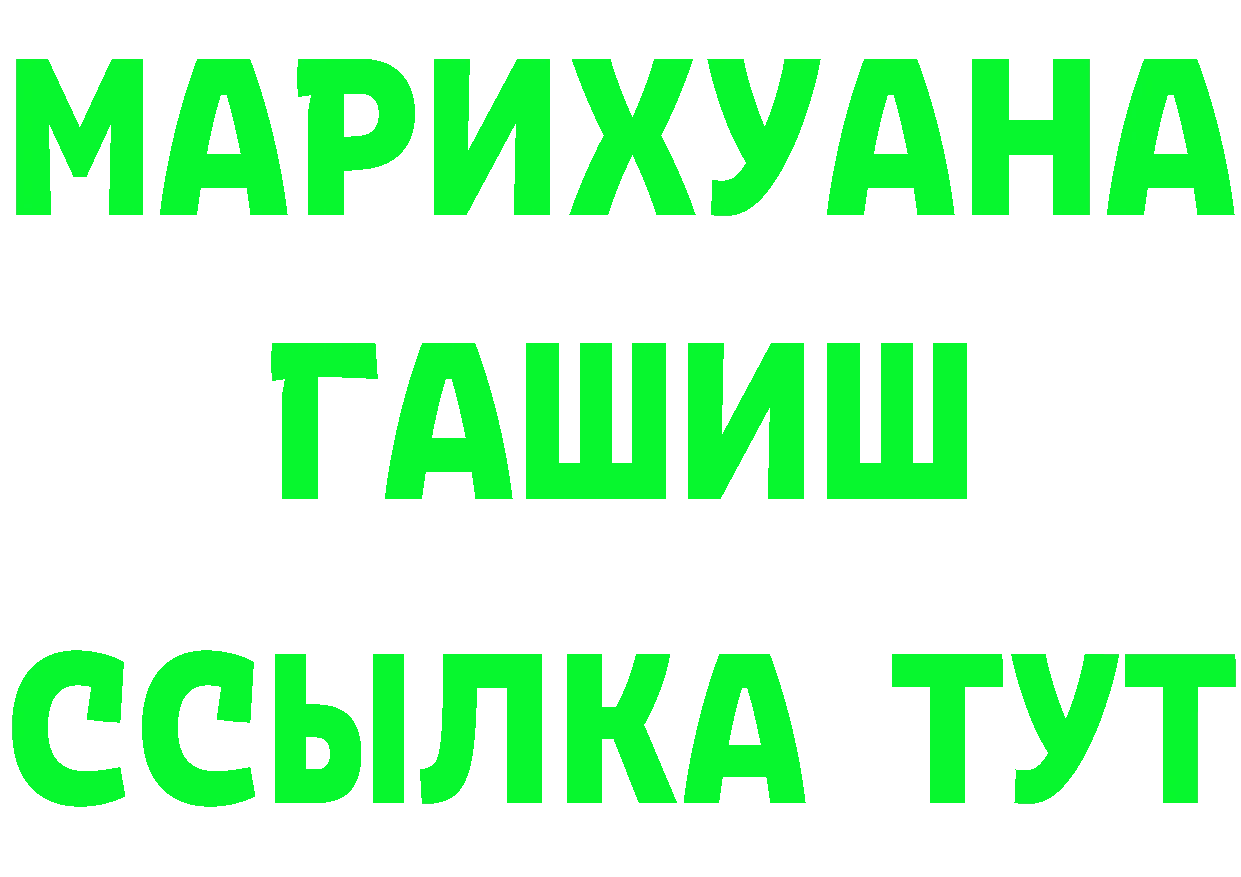 МАРИХУАНА
ГАШИШ
ССЫЛКА ТУТ